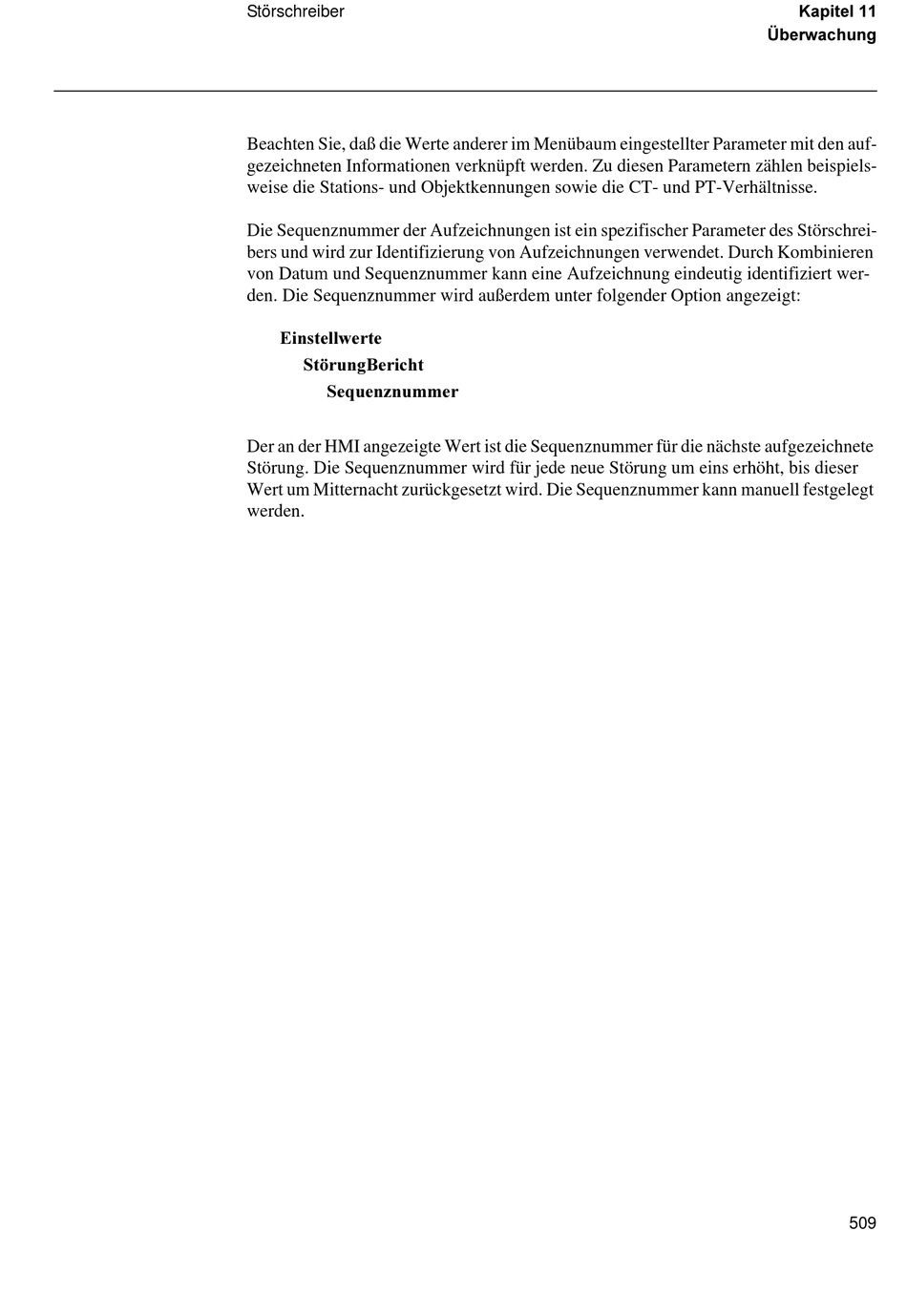 Störschreiber

Kapitel 11
Überwachung

Beachten Sie, daß die Werte anderer im Menübaum eingestellter Parameter mit den aufgezeichneten Informationen verknüpft werden. Zu diesen Parametern zählen beispielsweise die Stations- und Objektkennungen sowie die CT- und PT-Verhältnisse.

Die Sequenznummer der Aufzeichnungen ist ein spezifischer Parameter des Störschreibers und wird zur Identifizierung von Aufzeichnungen verwendet. Durch Kombinieren von Datum und Sequenznummer kann eine Aufzeichnung eindeutig identifiziert werden. Die Sequenznummer wird außerdem unter folgender Option angezeigt:

Einstellwerte
StörungBericht
Sequenznummer

Der an der HMI angezeigte Wert ist die Sequenznummer für die nächste aufgezeichnete Störung. Die Sequenznummer wird für jede neue Störung um eins erhöht, bis dieser Wert um Mitternacht zurückgesetzt wird. Die Sequenznummer kann manuell festgelegt werden.

509